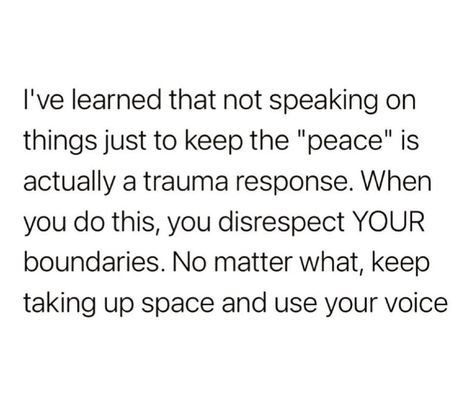 I've learned that not speaking on things just to keep the "peace" is actually a trauma response. When you do this, you disrespect YOUR boundaries. No matter what, keep taking up space and use your voice